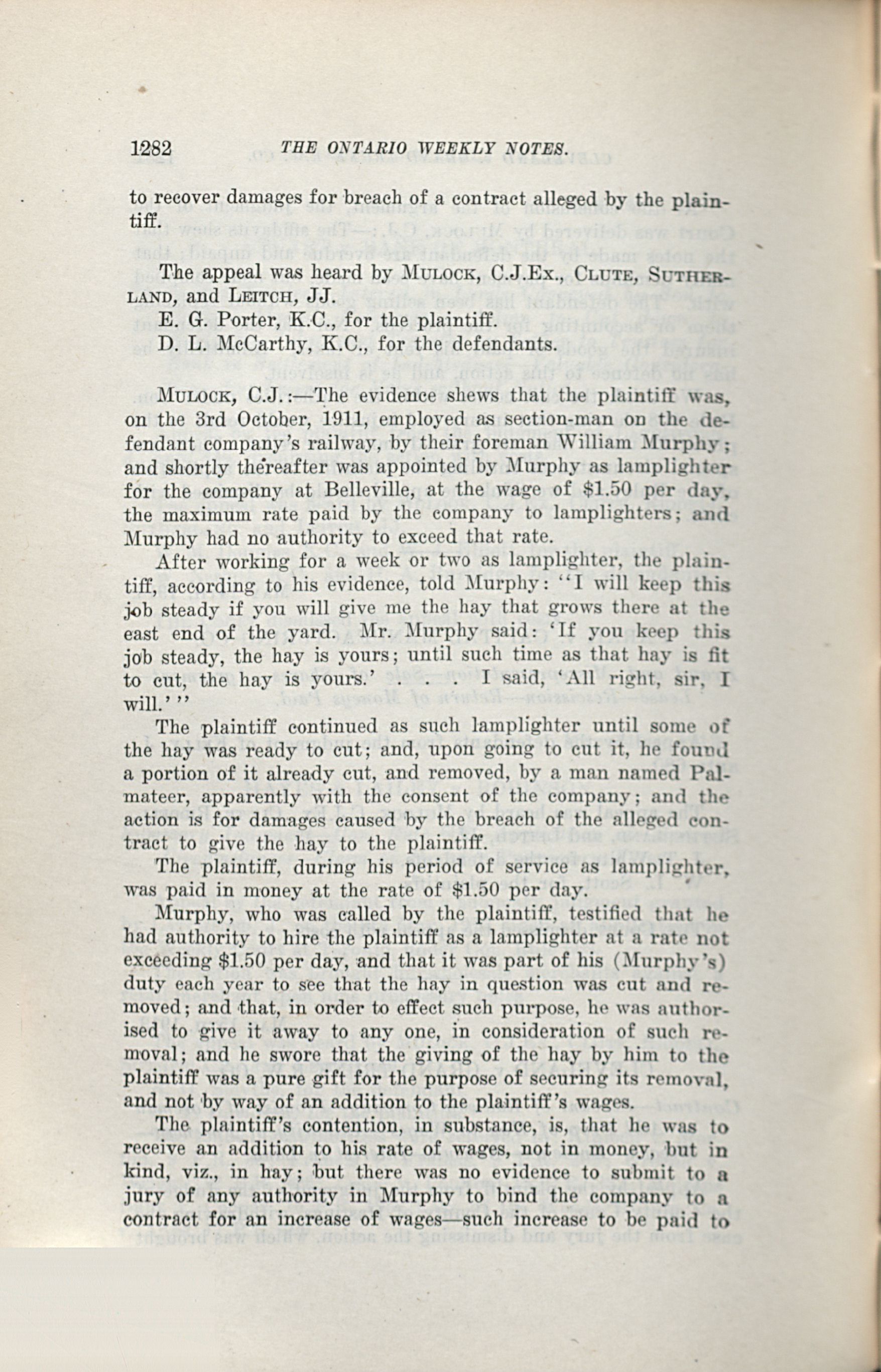 1282 THE ONTARIO WEEKLY NOTES.

to recover damages for breach of a contract alleged by the plaintiff.

The appeal was heard by MULOCK, C.J.Ex., CLUTE, SUTHERLAND, and LEITCH, JJ.
E. G. Porter, K.C., for the plaintiff.
D. L. McCarthy, K.C., for the defendants.

MULOCK, C.J.:—The evidence shews that the plaintiff was, on the 3rd October, 1911, employed as section-man on the defendant company's railway, by their foreman William Murphy; and shortly thereafter was appointed by Murphy as lamplighter for the company at Belleville, at the wage of $1.50 per day, the maximum rate paid by the company to lamplighters; and Murphy had no authority to exceed that rate.

After working for a week or two as lamplighter, the plaintiff, according to his evidence, told Murphy: "I will keep this job steady if you will give me the hay that grows there at the east end of the yard. Mr. Murphy said: 'If you keep this job steady, the hay is yours; until such time as that hay is fit to cut, the hay is yours.' . . . I said, 'All right, sir, I will.'"

The plaintiff continued as such lamplighter until some of the hay was ready to cut; and, upon going to cut it, he found a portion of it already cut, and removed, by a man named Palmateer, apparently with the consent of the company; and the action is for damages caused by the breach of the alleged contract to give the hay to the plaintiff.

The plaintiff, during his period of service as lamplighter, was paid in money at the rate of $1.50 per day.

Murphy, who was called by the plaintiff, testified that he had authority to hire the plaintiff as a lamplighter at a rate not exceeding $1.50 per day, and that it was part of his (Murphy's) duty each year to see that the hay in question was cut and removed; and that, in order to effect such purpose, he was authorised to give it away to any one, in consideration of such removal; and he swore that the giving of the hay by him to the plaintiff was a pure gift for the purpose of securing its removal, and not by way of an addition to the plaintiff's wages.

The plaintiff's contention, in substance, is, that he was to receive an addition to his rate of wages, not in money, but in kind, viz., in hay; but there was no evidence to submit to a jury of any authority in Murphy to bind the company to a contract for an increase of wages—such increase to be paid to